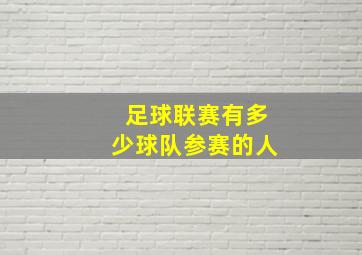 足球联赛有多少球队参赛的人